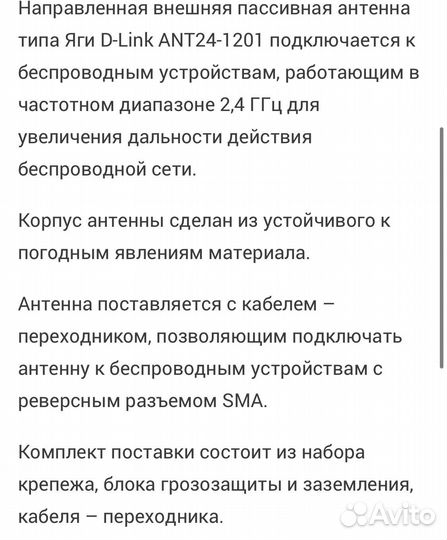 Направленная внешняя пассивная антенна типа Яги D-Link ANT24-1201 подключается к беспроводным устройствам, работающим в частотном диапазоне 2,4 ГГц для увеличения дальности действия беспроводной сети.

Корпус антенны сделан из устойчивого к погодным явлениям материала.

Антенна поставляется с кабелем – переходником, позволяющим подключать антенну к беспроводным устройствам с реверсным разъемом SMA.

Комплект поставки состоит из набора крепежа, блока грозозащиты и заземления, кабеля – переходника.

Avito